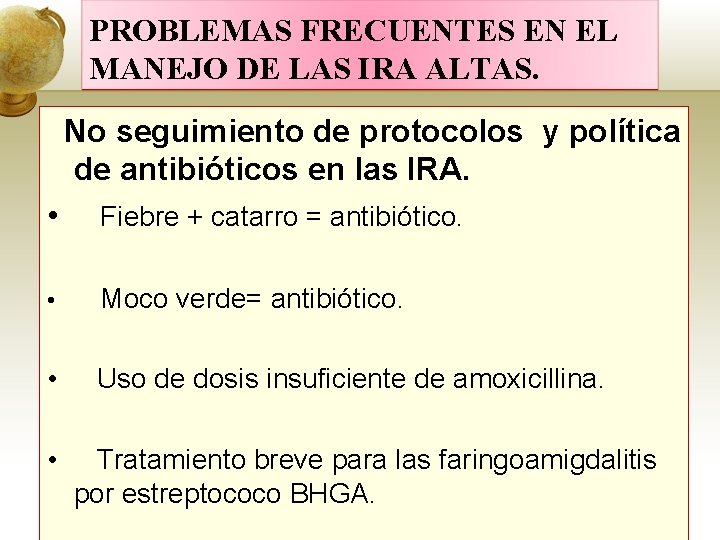 PROBLEMAS FRECUENTES EN EL MANEJO DE LAS IRA ALTAS.

No seguimiento de protocolos y política de antibióticos en las IRA.

• Fiebre + catarro = antibiótico.

• Moco verde= antibiótico.

• Uso de dosis insuficiente de amoxicillina.

• Tratamiento breve para las faringoamigdalitis por estreptococo BHGA.